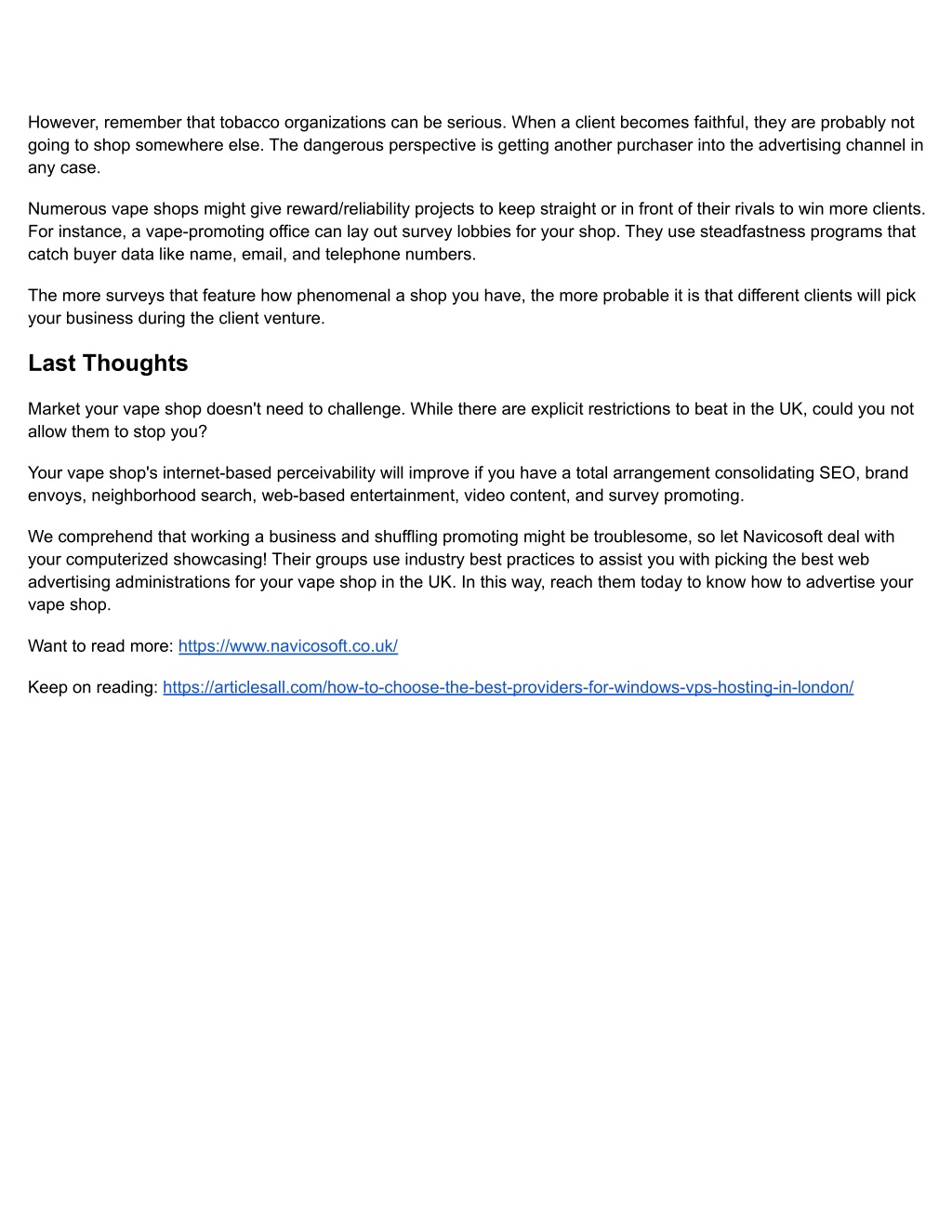 However, remember that tobacco organizations can be serious. When a client becomes faithful, they are probably not going to shop somewhere else. The dangerous perspective is getting another purchaser into the advertising channel in any case.

Numerous vape shops might give reward/reliability projects to keep straight or in front of their rivals to win more clients. For instance, a vape-promoting office can lay out survey lobbies for your shop. They use steadfastness programs that catch buyer data like name, email, and telephone numbers.

The more surveys that feature how phenomenal a shop you have, the more probable it is that different clients will pick your business during the client venture.

Last Thoughts

Market your vape shop doesn't need to challenge. While there are explicit restrictions to beat in the UK, could you not allow them to stop you?

Your vape shop's internet-based perceivability will improve if you have a total arrangement consolidating SEO, brand envoys, neighborhood search, web-based entertainment, video content, and survey promoting.

We comprehend that working a business and shuffling promoting might be troublesome, so let Navicosoft deal with your computerized showcasing! Their groups use industry best practices to assist you with picking the best web advertising administrations for your vape shop in the UK. In this way, reach them today to know how to advertise your vape shop.

Want to read more: https://www.navicosoft.co.uk/

Keep on reading: https://articlesall.com/how-to-choose-the-best-providers-for-windows-vps-hosting-in-london/